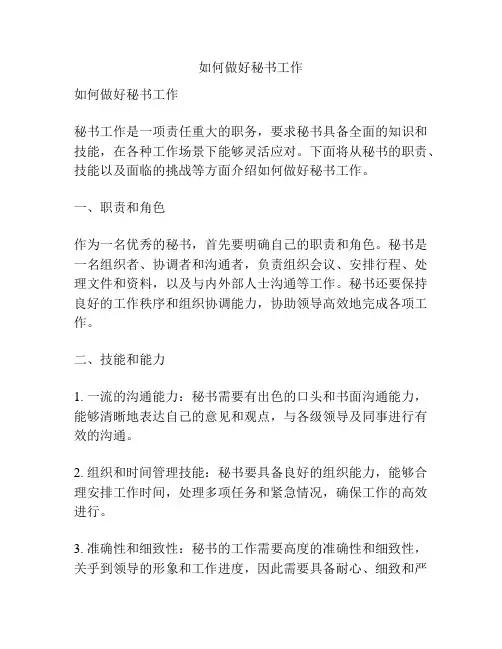 如何做好秘书工作

如何做好秘书工作

秘书工作是一项责任重大的职务，要求秘书具备全面的知识和技能，在各种工作场景下能够灵活应对。下面将从秘书的职责、技能以及面临的挑战等方面介绍如何做好秘书工作。

一、职责和角色

作为一名优秀的秘书，首先要明确自己的职责和角色。秘书是一名组织者、协调者和沟通者，负责组织会议、安排行程、处理文件和资料，以及与内外部人士沟通等工作。秘书还要保持良好的工作秩序和组织协调能力，协助领导高效地完成各项工作。

二、技能和能力

1. 一流的沟通能力：秘书需要有出色的口头和书面沟通能力，能够清晰地表达自己的意见和观点，与各级领导及同事进行有效的沟通。

2. 组织和时间管理技能：秘书要具备良好的组织能力，能够合理安排工作时间，处理多项任务和紧急情况，确保工作的高效进行。

3. 准确性和细致性：秘书的工作需要高度的准确性和细致性，关乎到领导的形象和工作进度，因此需要具备耐心、细致和严